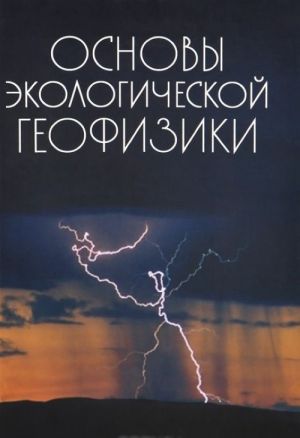 ОСНОВЫ
ЭКОЛОГИЧЕСКОЙ
ГЕОФИЗИКИ